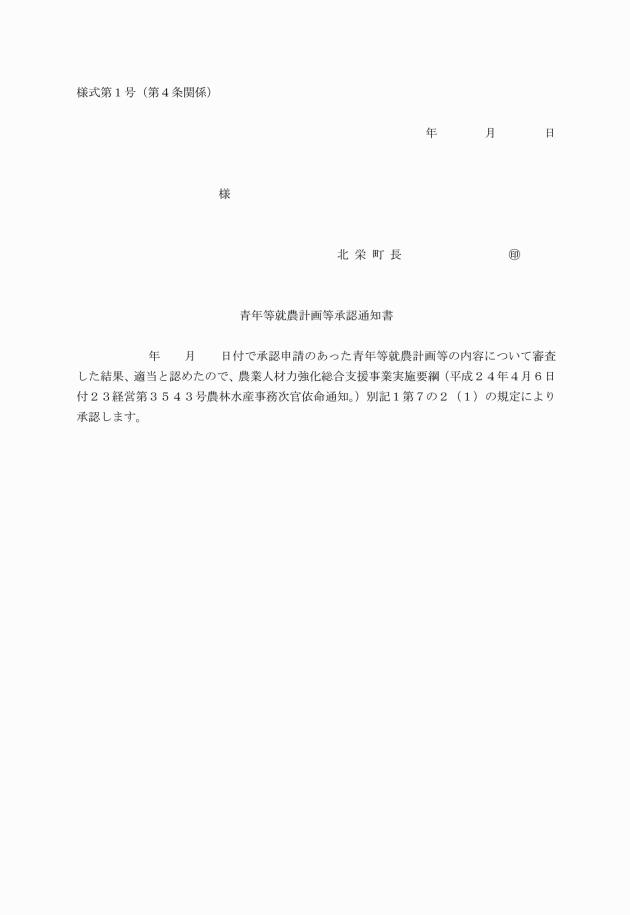 様式第１号（第４条関係）

年　　月　　日

様

北 栄 町 長　　　　㊞

青年等就農計画等承認通知書

年　　月　　日付で承認申請のあった青年等就農計画等の内容について審査した結果、適当と認めたので、農業人材力強化総合支援事業実施要綱（平成２４年４月６日付２３経営第３５４３号農林水産事務次官依命通知。）別記１第７の２（１）の規定により承認します。